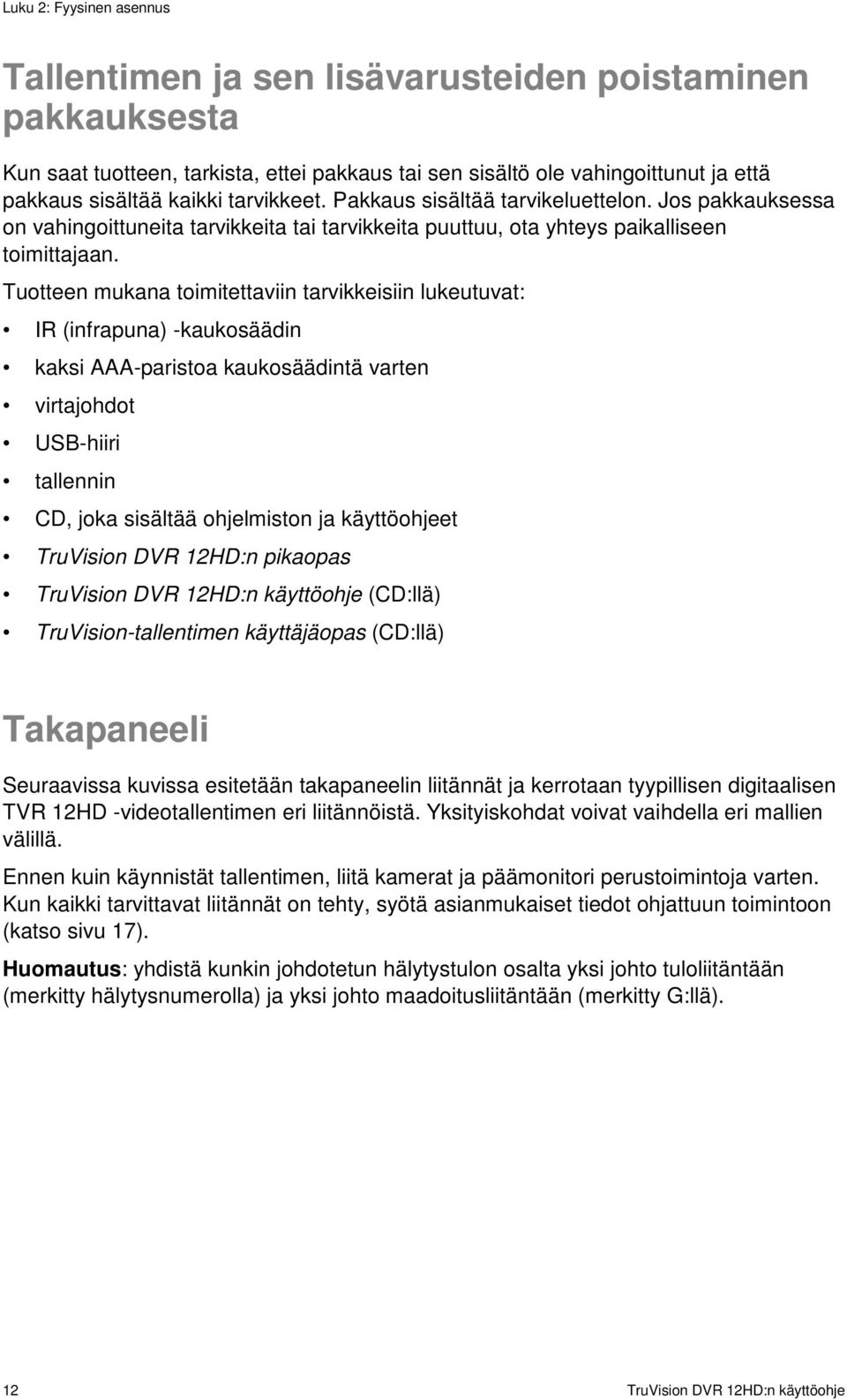 Luku 2: Fyysinen asennus

Tallentimen ja sen lisävarusteiden poistaminen pakkauksesta

Kun saat tuotteen, tarkista, ettei pakkaus tai sen sisältö ole vahingoittunut ja että pakkaus sisältää kaikki tarvikkeet. Pakkaus sisältää tarvikeluettelon. Jos pakkauksessa on vahingoittuneita tarvikkeita tai tarvikkeita puuttuu, ota yhteys paikalliseen toimittajaan.

Tuotteen mukana toimitettaviin tarvikkeisiin lukeutuvat:

• IR (infrapuna) -kaukosäädin
• kaksi AAA-paristoa kaukosäädintä varten
• virtajohdot
• USB-hiiri
• tallennin
• CD, joka sisältää ohjelmiston ja käyttöohjeet
• TruVision DVR 12HD:n pikaopas
• TruVision DVR 12HD:n käyttöohje (CD:llä)
• TruVision-tallentimen käyttäjäopas (CD:llä)

Takapaneeli

Seuraavissa kuvissa esitetään takapaneelin liitännät ja kerrotaan tyypillisen digitaalisen TVR 12HD -videotallentimen eri liitännöistä. Yksityiskohdat voivat vaihdella eri mallien välillä.

Ennen kuin käynnistät tallentimen, liitä kamerat ja päämonitori perustoimintoja varten. Kun kaikki tarvittavat liitännät on tehty, syötä asianmukaiset tiedot ohjattuun toimintoon (katso sivu 17).

Huomautus: yhdistä kunkin johdotetun hälytystulon osalta yksi johto tuloliitäntään (merkitty hälytysnumerolla) ja yksi johto maadoitusliitäntään (merkitty G:llä).

12

TruVision DVR 12HD:n käyttöohje